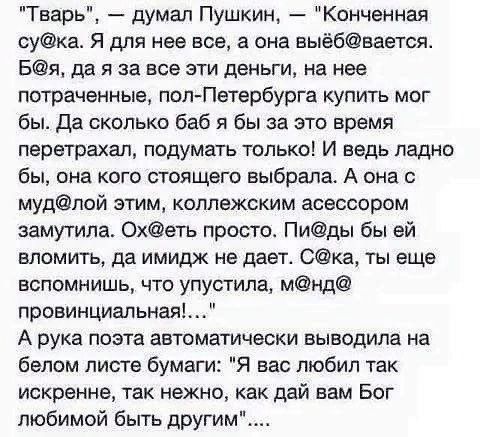 "Тварь", — думал Пушкин, — "Конченная су@ка. Я для нее все, а она выёб@вается. Б@я, да я за все эти деньги, на нее потраченные, пол-Петербурга купить мог бы. Да сколько баб я бы за это время перетрахал, подумать только! И ведь ладно бы, она кого стоящего выбрала. А она с муд@лой этим, коллежским асессором замутила. Ох@еть просто. Пи@ды бы ей вломить, да имидж не дает. С@ка, ты еще вспомнишь, что упустила, м@нд@ провинциальная!..."
А рука поэта автоматически выводила на белом листе бумаги: "Я вас любил так искренне, так нежно, как дай вам Бог любимой быть другим"....